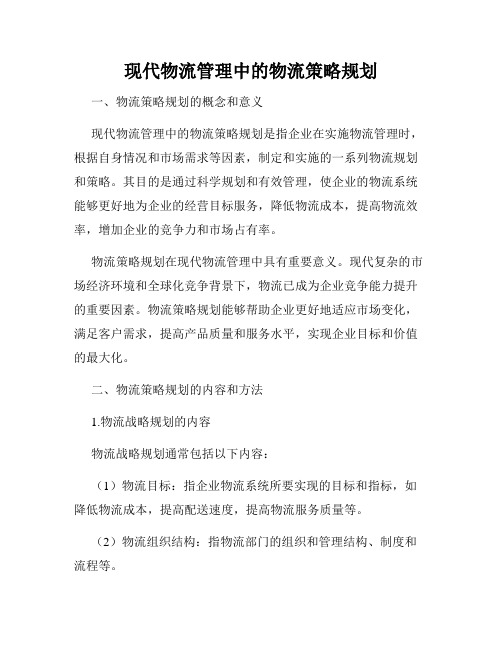 现代物流管理中的物流策略规划

一、物流策略规划的概念和意义

现代物流管理中的物流策略规划是指企业在实施物流管理时，根据自身情况和市场需求等因素，制定和实施的一系列物流规划和策略。其目的是通过科学规划和有效管理，使企业的物流系统能够更好地为企业的经营目标服务，降低物流成本，提高物流效率，增加企业的竞争力和市场占有率。

物流策略规划在现代物流管理中具有重要意义。现代复杂的市场经济环境和全球化竞争背景下，物流已成为企业竞争能力提升的重要因素。物流策略规划能够帮助企业更好地适应市场变化，满足客户需求，提高产品质量和服务水平，实现企业目标和价值的最大化。

二、物流策略规划的内容和方法

1.物流战略规划的内容

物流战略规划通常包括以下内容：

（1）物流目标：指企业物流系统所要实现的目标和指标，如降低物流成本，提高配送速度，提高物流服务质量等。

（2）物流组织结构：指物流部门的组织和管理结构、制度和流程等。